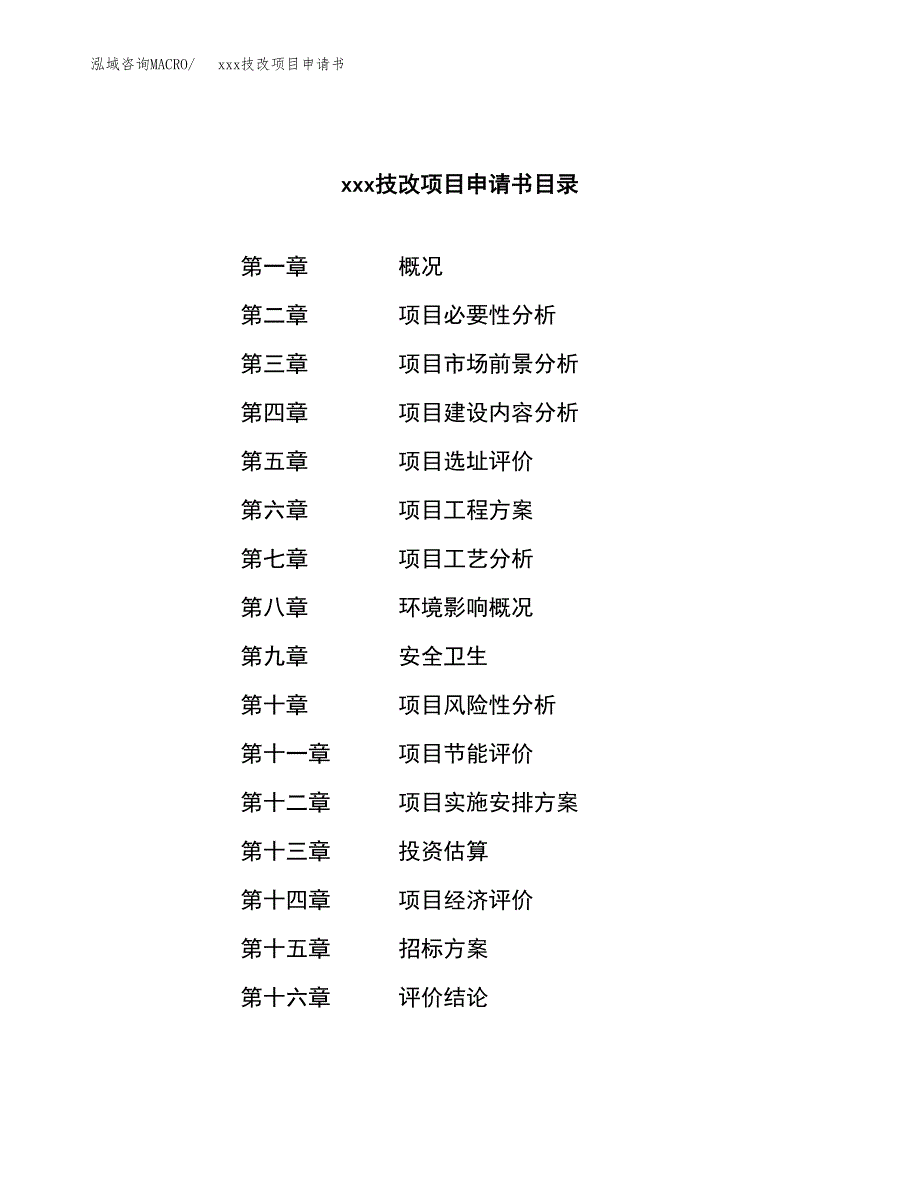 泓域咨询MACRO/　xxx技改项目申请书

xxx技改项目申请书目录

第一章　概况
第二章　项目必要性分析
第三章　项目市场前景分析
第四章　项目建设内容分析
第五章　项目选址评价
第六章　项目工程方案
第七章　项目工艺分析
第八章　环境影响概况
第九章　安全卫生
第十章　项目风险性分析
第十一章　项目节能评价
第十二章　项目实施安排方案
第十三章　投资估算
第十四章　项目经济评价
第十五章　招标方案
第十六章　评价结论